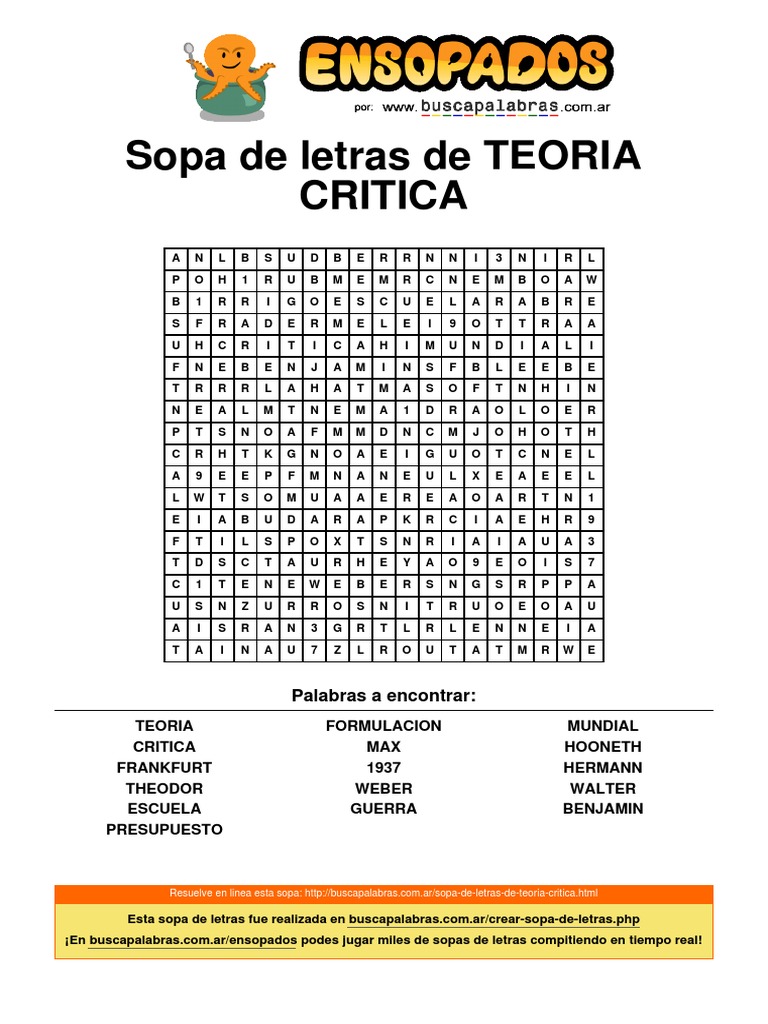 ENSOPADOS
por: www.buscapalabras.com.ar

Sopa de letras de TEORIA CRITICA

| A | N | L | B | S | U | D | B | E | R | R | N | N | I | 3 | N | I | R | L |
|---|---|---|---|---|---|---|---|---|---|---|---|---|---|---|---|---|---|---|
| P | O | H | 1 | R | U | B | M | E | M | R | C | N | E | M | B | O | A | W |
| B | 1 | R | R | I | G | O | E | S | C | U | E | L | A | R | A | B | R | E |
| S | F | R | A | D | E | R | M | E | L | E | I | 9 | O | T | T | R | A | A |
| U | H | C | R | I | T | I | C | A | H | I | M | U | N | D | I | A | L | I |
| F | N | E | B | E | N | J | A | M | I | N | S | F | B | L | E | E | B | E |
| T | R | R | R | L | A | H | A | T | M | A | S | O | F | T | N | H | I | N |
| N | E | A | L | M | T | N | E | M | A | 1 | D | R | A | O | L | O | E | R |
| P | T | S | N | O | A | F | M | M | D | N | C | M | J | O | H | O | T | H |
| C | R | H | T | K | G | N | O | A | E | I | G | U | O | T | C | N | E | L |
| A | 9 | E | E | P | F | M | N | A | N | E | U | L | X | E | A | E | E | L |
| L | W | T | S | O | M | U | A | A | E | R | E | A | O | A | R | T | N | 1 |
| E | I | A | B | U | D | A | R | A | P | K | R | C | I | A | E | H | R | 9 |
| F | T | I | L | S | P | O | X | T | S | N | R | I | A | I | A | U | A | 3 |
| T | D | S | C | T | A | U | R | H | E | Y | A | O | 9 | E | O | I | S | 7 |
| C | 1 | T | E | N | E | W | E | B | E | R | S | N | G | S | R | P | P | A |
| U | S | N | Z | U | R | R | O | S | N | I | T | R | U | O | E | O | A | U |
| A | I | S | R | A | N | 3 | G | R | T | L | R | L | E | N | N | E | I | A |
| T | A | I | N | A | U | 7 | Z | L | R | O | U | T | A | T | M | R | W | E |

Palabras a encontrar:

TEORIA
CRITICA
FRANKFURT
THEODOR
ESCUELA
PRESUPUESTO

FORMULACION
MAX
1937
WEBER
GUERRA

MUNDIAL
HOONETH
HERMANN
WALTER
BENJAMIN

Resuelve en línea esta sopa: http://buscapalabras.com.ar/sopa-de-letras-de-teoria-critica.html

Esta sopa de letras fue realizada en buscapalabras.com.ar/crear-sopa-de-letras.php

¡En buscapalabras.com.ar/ensopados podes jugar miles de sopas de letras compitiendo en tiempo real!